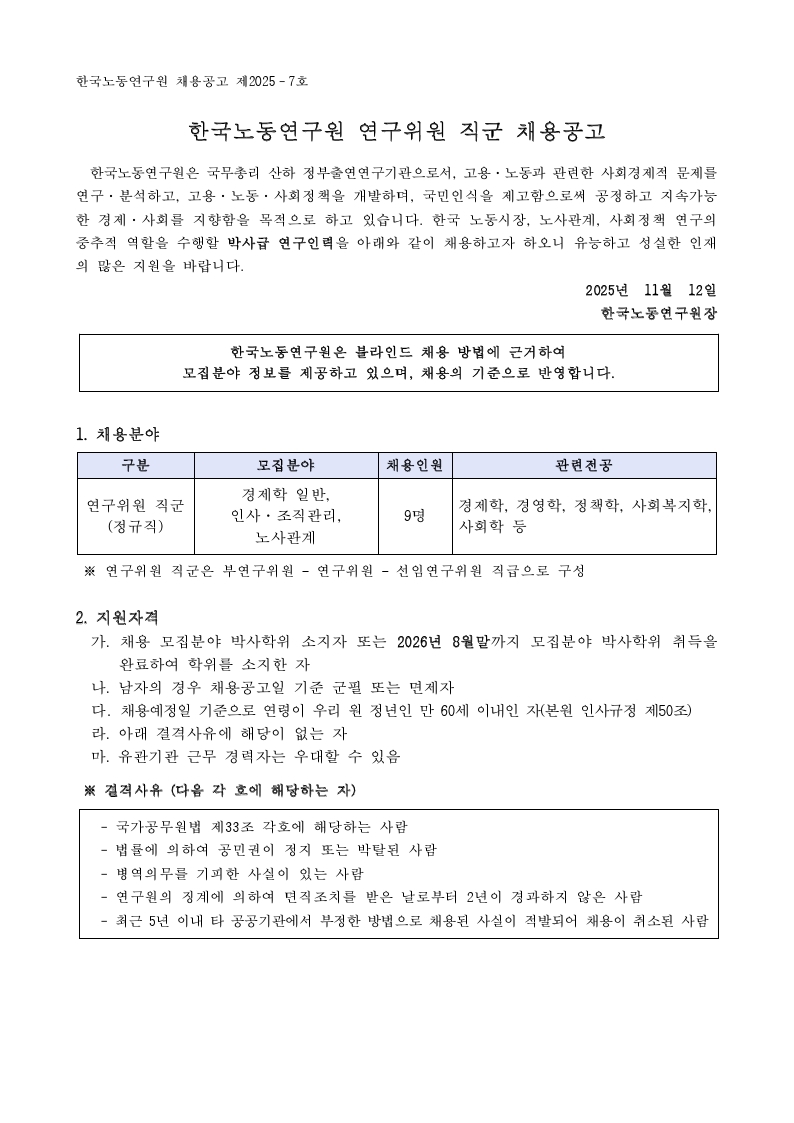 한국노동연구원 채용공고 제2025 - 7호

한국노동연구원 연구위원 직군 채용공고

한국노동연구원은 국무총리 산하 정부출연연구기관으로서, 고용·노동과 관련한 사회경제적 문제를 연구·분석하고, 고용·노동·사회정책을 개발하며, 국민인식을 제고함으로써 공정하고 지속가능한 경제·사회를 지향함을 목적으로 하고 있습니다. 한국 노동시장, 노사관계, 사회정책 연구의 중추적 역할을 수행할 박사급 연구인력을 아래와 같이 채용하고자 하오니 유능하고 성실한 인재의 많은 지원을 바랍니다.

2025년 11월 12일
한국노동연구원장

한국노동연구원은 블라인드 채용 방법에 근거하여
모집분야 정보를 제공하고 있으며, 채용의 기준으로 반영합니다.

1. 채용분야

| 구분 | 모집분야 | 채용인원 | 관련전공 |
|---|---|---|---|
| 연구위원 직군 (정규직) | 경제학 일반, 인사·조직관리, 노사관계 | 9명 | 경제학, 경영학, 정책학, 사회복지학, 사회학 등 |

※ 연구위원 직군은 부연구위원 - 연구위원 - 선임연구위원 직급으로 구성

2. 지원자격
가. 채용 모집분야 박사학위 소지자 또는 2026년 8월말까지 모집분야 박사학위 취득을 완료하여 학위를 소지한 자
나. 남자의 경우 채용공고일 기준 군필 또는 면제자
다. 채용예정일 기준으로 연령이 우리 원 정년인 만 60세 이내인 자(본원 인사규정 제50조)
라. 아래 결격사유에 해당이 없는 자
마. 유관기관 근무 경력자는 우대할 수 있음

※ 결격사유 (다음 각 호에 해당하는 자)

- 국가공무원법 제33조 각호에 해당하는 사람
- 법률에 의하여 공민권이 정지 또는 박탈된 사람
- 병역의무를 기피한 사실이 있는 사람
- 연구원의 징계에 의하여 면직조치를 받은 날로부터 2년이 경과하지 않은 사람
- 최근 5년 이내 타 공공기관에서 부정한 방법으로 채용된 사실이 적발되어 채용이 취소된 사람